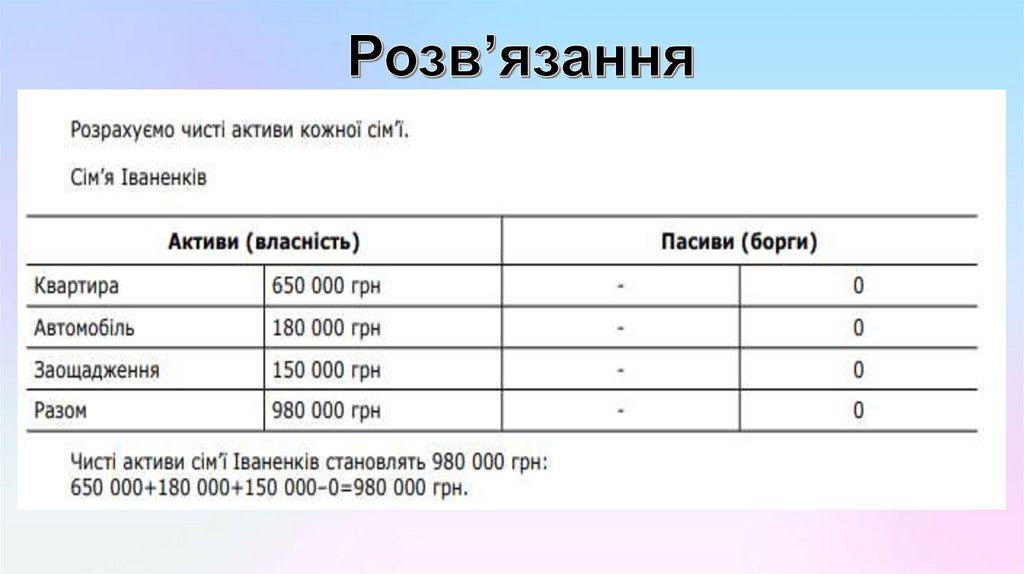 Розв'язання

Розрахуємо чисті активи кожної сім'ї.

Сім'я Іваненків

| Активи (власність) |  | Пасиви (борги) |  |
|---|---|---|---|
| Квартира | 650 000 грн | - | 0 |
| Автомобіль | 180 000 грн | - | 0 |
| Заощадження | 150 000 грн | - | 0 |
| Разом | 980 000 грн | - | 0 |

Чисті активи сім'ї Іваненків становлять 980 000 грн:
650 000+180 000+150 000–0=980 000 грн.